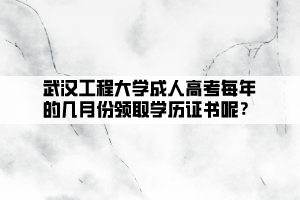 武汉工程大学成人高考每年的几月份领取学历证书呢？